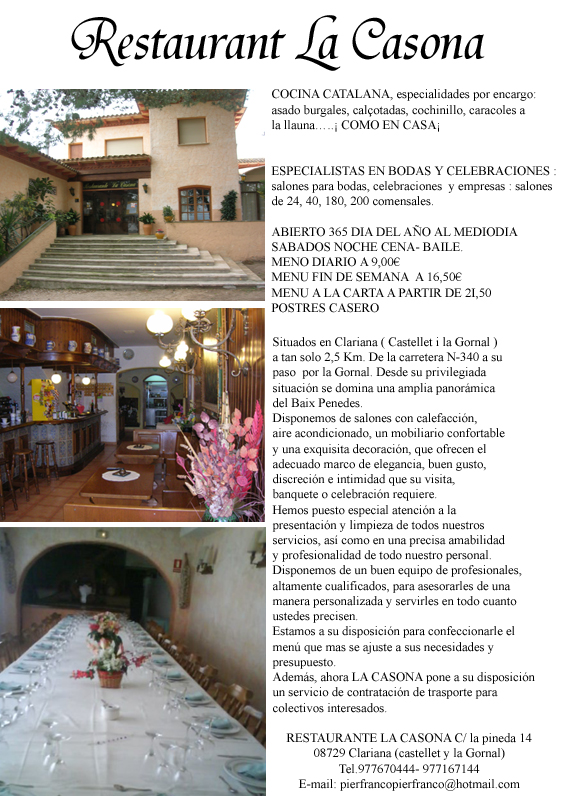 Restaurant La Casona

COCINA CATALANA, especialidades por encargo: asado burgales, calçotadas, cochinillo, caracoles a la llauna…..¡ COMO EN CASA¡

ESPECIALISTAS EN BODAS Y CELEBRACIONES : salones para bodas, celebraciones y empresas : salones de 24, 40, 180, 200 comensales.

ABIERTO 365 DIA DEL AÑO AL MEDIODIA
SABADOS NOCHE CENA- BAILE.
MENO DIARIO A 9,00€
MENU FIN DE SEMANA A 16,50€
MENU A LA CARTA A PARTIR DE 2I,50
POSTRES CASERO

Situados en Clariana ( Castellet i la Gornal ) a tan solo 2,5 Km. De la carretera N-340 a su paso por la Gornal. Desde su privilegiada situación se domina una amplia panorámica del Baix Penedes.
Disponemos de salones con calefacción, aire acondicionado, un mobiliario confortable y una exquisita decoración, que ofrecen el adecuado marco de elegancia, buen gusto, discreción e intimidad que su visita, banquete o celebración requiere.
Hemos puesto especial atención a la presentación y limpieza de todos nuestros servicios, así como en una precisa amabilidad y profesionalidad de todo nuestro personal.
Disponemos de un buen equipo de profesionales, altamente cualificados, para asesorarles de una manera personalizada y servirles en todo cuanto ustedes precisen.
Estamos a su disposición para confeccionarle el menú que mas se ajuste a sus necesidades y presupuesto.
Además, ahora LA CASONA pone a su disposición un servicio de contratación de trasporte para colectivos interesados.

RESTAURANTE LA CASONA C/ la pineda 14
08729 Clariana (castellet y la Gornal)
Tel.977670444- 977167144
E-mail: pierfrancopierfranco@hotmail.com